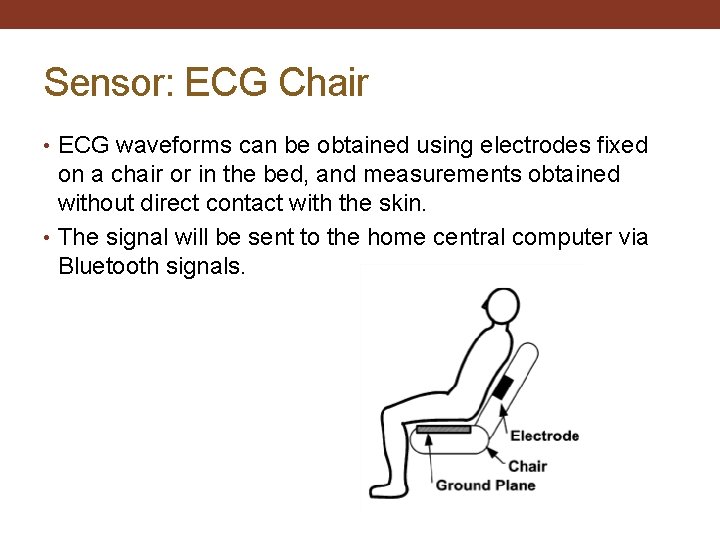 Sensor: ECG Chair

• ECG waveforms can be obtained using electrodes fixed on a chair or in the bed, and measurements obtained without direct contact with the skin.

• The signal will be sent to the home central computer via Bluetooth signals.

Electrode
Chair
Ground Plane